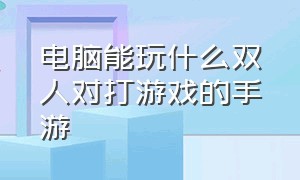 电脑能玩什么双人对打游戏的手游